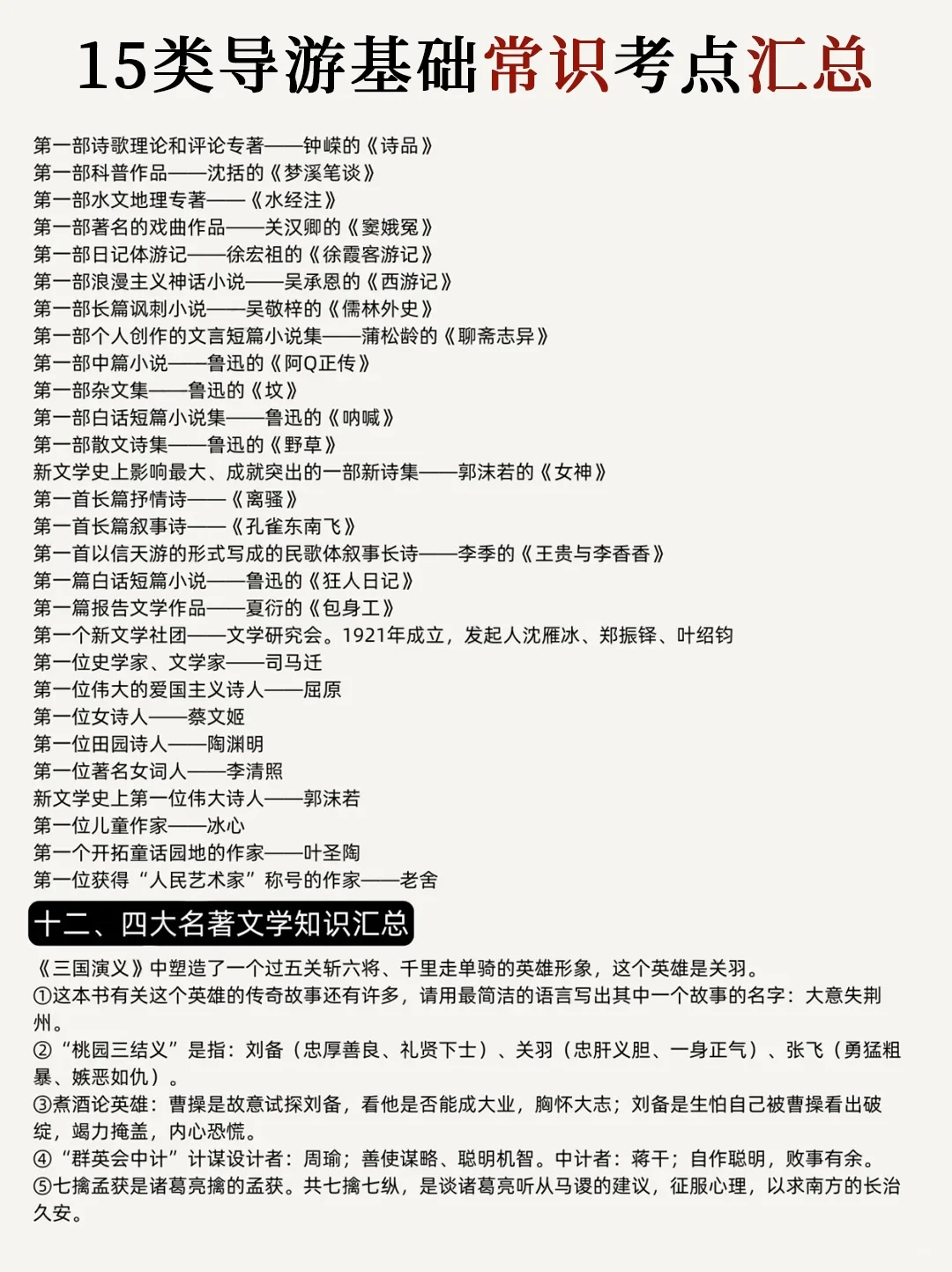 15类导游基础常识考点汇总

第一部诗歌理论和评论专著——钟嵘的《诗品》
第一部科普作品——沈括的《梦溪笔谈》
第一部水文地理专著——《水经注》
第一部著名的戏曲作品——关汉卿的《窦娥冤》
第一部日记体游记——徐宏祖的《徐霞客游记》
第一部浪漫主义神话小说——吴承恩的《西游记》
第一部长篇讽刺小说——吴敬梓的《儒林外史》
第一部个人创作的文言短篇小说集——蒲松龄的《聊斋志异》
第一部中篇小说——鲁迅的《阿Q正传》
第一部杂文集——鲁迅的《坟》
第一部白话短篇小说集——鲁迅的《呐喊》
第一部散文诗集——鲁迅的《野草》
新文学史上影响最大、成就突出的一部新诗集——郭沫若的《女神》
第一首长篇抒情诗——《离骚》
第一首长篇叙事诗——《孔雀东南飞》
第一首以信天游的形式写成的民歌体叙事长诗——李季的《王贵与李香香》
第一篇白话短篇小说——鲁迅的《狂人日记》
第一篇报告文学作品——夏衍的《包身工》
第一个新文学社团——文学研究会。1921年成立，发起人沈雁冰、郑振铎、叶绍钧
第一位史学家、文学家——司马迁
第一位伟大的爱国主义诗人——屈原
第一位女诗人——蔡文姬
第一位田园诗人——陶渊明
第一位著名女词人——李清照
新文学史上第一位伟大诗人——郭沫若
第一位儿童作家——冰心
第一个开拓童话园地的作家——叶圣陶
第一位获得“人民艺术家”称号的作家——老舍

十二、四大名著文学知识汇总

《三国演义》中塑造了一个过五关斩六将、千里走单骑的英雄形象，这个英雄是关羽。
①这本书有关这个英雄的传奇故事还有许多，请用最简洁的语言写出其中一个故事的名字：大意失荆州。
②“桃园三结义”是指：刘备（忠厚善良、礼贤下士）、关羽（忠肝义胆、一身正气）、张飞（勇猛粗暴、嫉恶如仇）。
③煮酒论英雄：曹操是故意试探刘备，看他是否能成大业，胸怀大志；刘备是生怕自己被曹操看出破绽，竭力掩盖，内心恐慌。
④“群英会中计”计谋设计者：周瑜；善使谋略、聪明机智。中计者：蒋干；自作聪明，败事有余。
⑤七擒孟获是诸葛亮擒的孟获。共七擒七纵，是谈诸葛亮听从马谡的建议，征服心理，以求南方的长治久安。